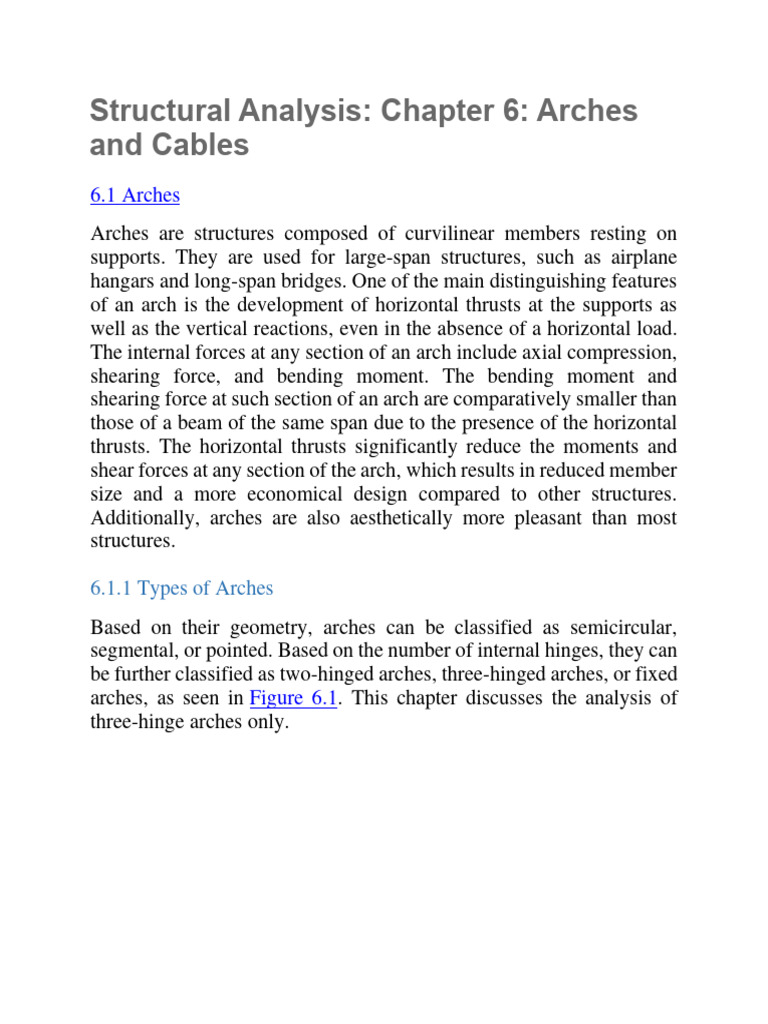 Structural Analysis: Chapter 6: Arches and Cables

6.1 Arches

Arches are structures composed of curvilinear members resting on supports. They are used for large-span structures, such as airplane hangars and long-span bridges. One of the main distinguishing features of an arch is the development of horizontal thrusts at the supports as well as the vertical reactions, even in the absence of a horizontal load. The internal forces at any section of an arch include axial compression, shearing force, and bending moment. The bending moment and shearing force at such section of an arch are comparatively smaller than those of a beam of the same span due to the presence of the horizontal thrusts. The horizontal thrusts significantly reduce the moments and shear forces at any section of the arch, which results in reduced member size and a more economical design compared to other structures. Additionally, arches are also aesthetically more pleasant than most structures.

6.1.1 Types of Arches

Based on their geometry, arches can be classified as semicircular, segmental, or pointed. Based on the number of internal hinges, they can be further classified as two-hinged arches, three-hinged arches, or fixed arches, as seen in Figure 6.1. This chapter discusses the analysis of three-hinge arches only.